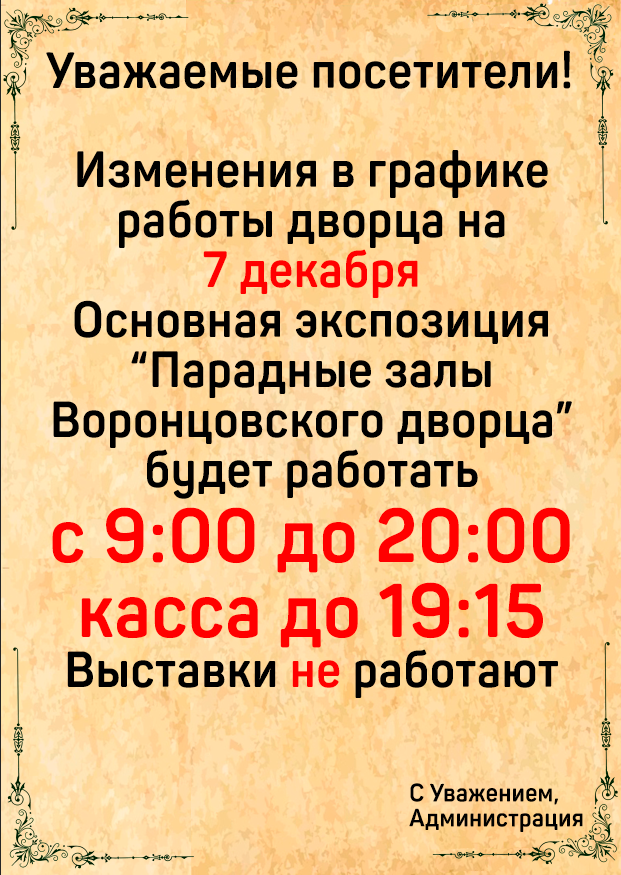 Уважаемые посетители!

Изменения в графике работы дворца на 7 декабря
Основная экспозиция “Парадные залы Воронцовского дворца” будет работать
с 9:00 до 20:00
касса до 19:15
Выставки не работают

С Уважением,
Администрация